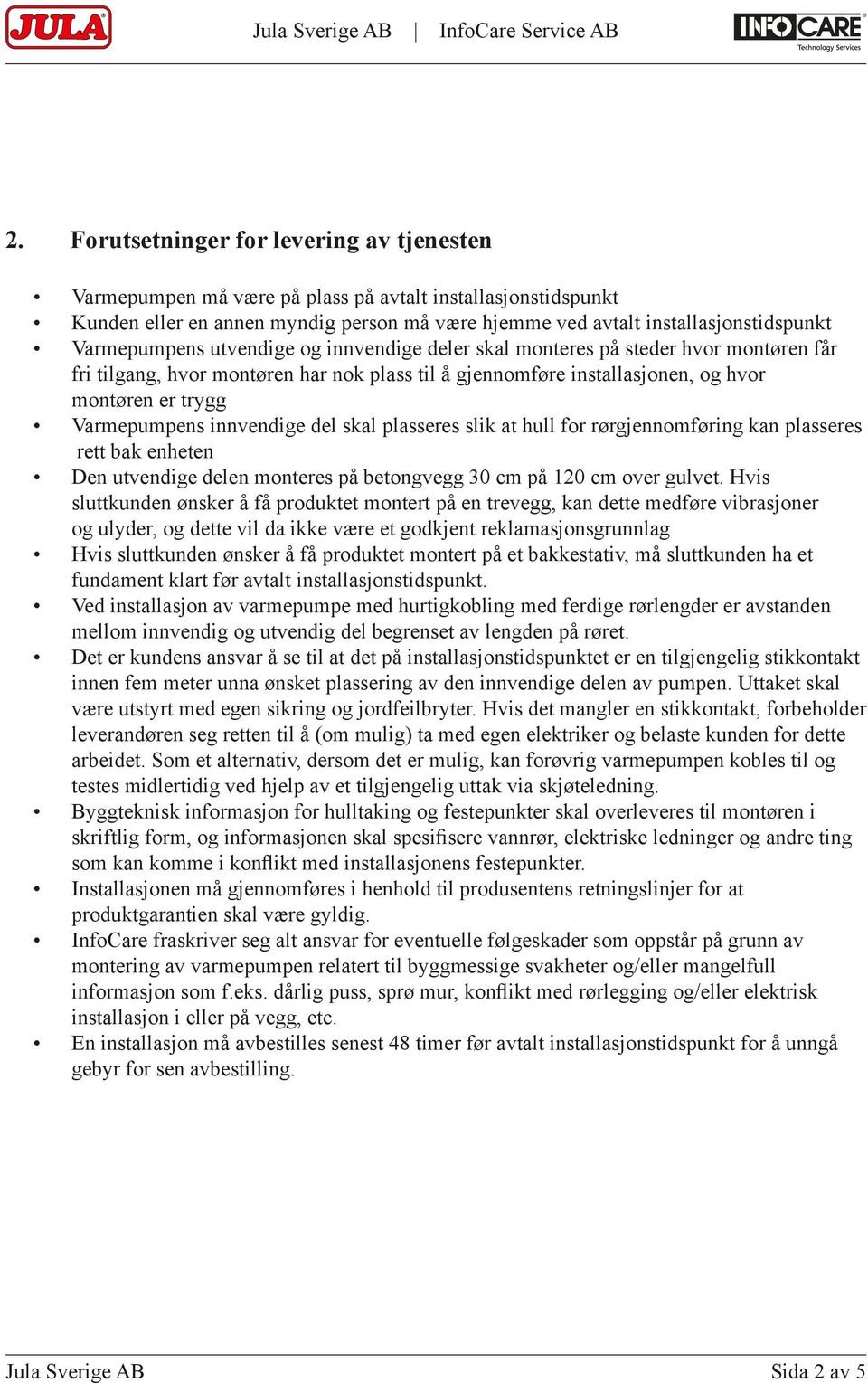 JULA

Jula Sverige AB | InfoCare Service AB

INFOCARE
Technology Services

2. Forutsetninger for levering av tjenesten

• Varmepumpen må være på plass på avtalt installasjonstidspunkt
• Kunden eller en annen myndig person må være hjemme ved avtalt installasjonstidspunkt
• Varmepumpens utvendige og innvendige deler skal monteres på steder hvor montøren får fri tilgang, hvor montøren har nok plass til å gjennomføre installasjonen, og hvor montøren er trygg
• Varmepumpens innvendige del skal plasseres slik at hull for rørgjennomføring kan plasseres rett bak enheten
• Den utvendige delen monteres på betongvegg 30 cm på 120 cm over gulvet. Hvis sluttkunden ønsker å få produktet montert på en trevegg, kan dette medføre vibrasjoner og ulyder, og dette vil da ikke være et godkjent reklamasjonsgrunnlag
• Hvis sluttkunden ønsker å få produktet montert på et bakkestativ, må sluttkunden ha et fundament klart før avtalt installasjonstidspunkt.
• Ved installasjon av varmepumpe med hurtigkobling med ferdige rørlengder er avstanden mellom innvendig og utvendig del begrenset av lengden på røret.
• Det er kundens ansvar å se til at det på installasjonstidspunktet er en tilgjengelig stikkontakt innen fem meter unna ønsket plassering av den innvendige delen av pumpen. Uttaket skal være utstyrt med egen sikring og jordfeilbryter. Hvis det mangler en stikkontakt, forbeholder leverandøren seg retten til å (om mulig) ta med egen elektriker og belaste kunden for dette arbeidet. Som et alternativ, dersom det er mulig, kan forøvrig varmepumpen kobles til og testes midlertidig ved hjelp av et tilgjengelig uttak via skjøteledning.
• Byggteknisk informasjon for hulltaking og festepunkter skal overleveres til montøren i skriftlig form, og informasjonen skal spesifisere vannrør, elektriske ledninger og andre ting som kan komme i konflikt med installasjonens festepunkter.
• Installasjonen må gjennomføres i henhold til produsentens retningslinjer for at produktgarantien skal være gyldig.
• InfoCare fraskriver seg alt ansvar for eventuelle følgeskader som oppstår på grunn av montering av varmepumpen relatert til byggmessige svakheter og/eller mangelfull informasjon som f.eks. dårlig puss, sprø mur, konflikt med rørlegging og/eller elektrisk installasjon i eller på vegg, etc.
• En installasjon må avbestilles senest 48 timer før avtalt installasjonstidspunkt for å unngå gebyr for sen avbestilling.

Jula Sverige AB

Sida 2 av 5